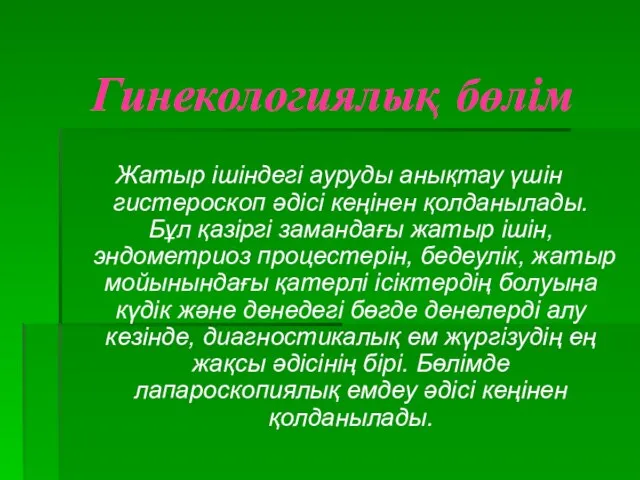 Гинекологиялық бөлім

Жатыр ішіндегі ауруды анықтау үшін гистероскоп әдісі кеңінен қолданылады. Бұл қазіргі замандағы жатыр ішін, эндометриоз процестерін, бедеулік, жатыр мойынындағы қатерлі ісіктердің болуына күдік және денедегі бөгде денелерді алу кезінде, диагностикалық ем жүргізудің ең жақсы әдісінің бірі. Бөлімде лапароскопиялық емдеу әдісі кеңінен қолданылады.